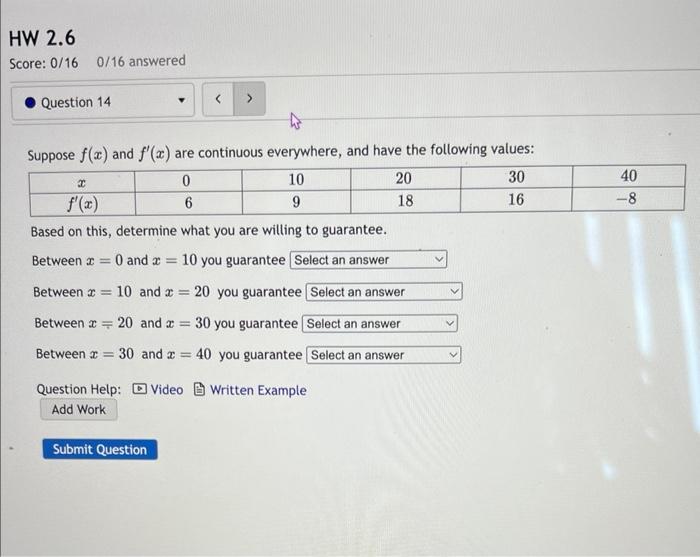 HW 2.6

Score: 0/16 0/16 answered

Question 14

<

>

Suppose $f(x)$ and $f'(x)$ are continuous everywhere, and have the following values:

| $x$ | 0 | 10 | 20 | 30 | 40 |
|---|---|---|---|---|---|
| $f'(x)$ | 6 | 9 | 18 | 16 | $-8$ |

Based on this, determine what you are willing to guarantee.

Between $x = 0$ and $x = 10$ you guarantee Select an answer

Between $x = 10$ and $x = 20$ you guarantee Select an answer

Between $x = 20$ and $x = 30$ you guarantee Select an answer

Between $x = 30$ and $x = 40$ you guarantee Select an answer

Question Help: Video Written Example

Add Work

Submit Question